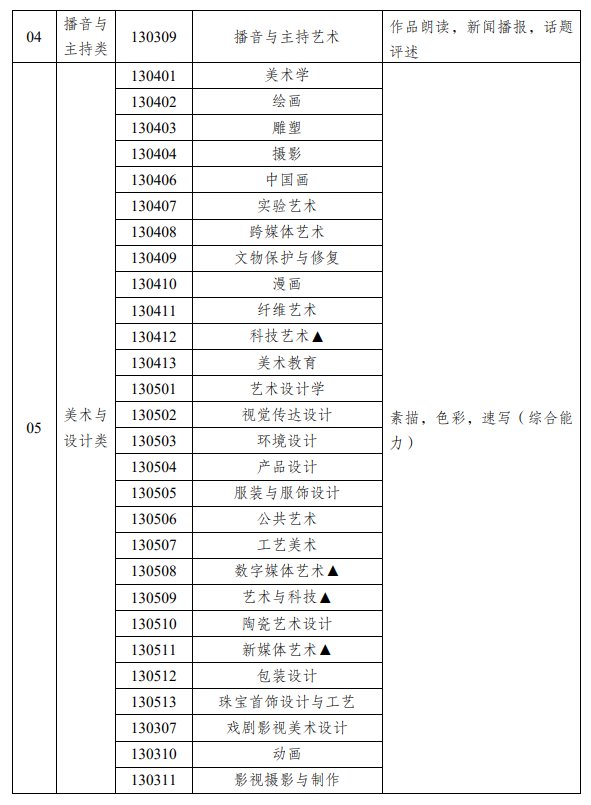 | 04 | 播音与主持类 | 130309 | 播音与主持艺术 | 作品朗读，新闻播报，话题评述 |
|---|---|---|---|---|
| 05 | 美术与设计类 | 130401 | 美术学 | 素描，色彩，速写（综合能力） |
| | | 130402 | 绘画 | |
| | | 130403 | 雕塑 | |
| | | 130404 | 摄影 | |
| | | 130406 | 中国画 | |
| | | 130407 | 实验艺术 | |
| | | 130408 | 跨媒体艺术 | |
| | | 130409 | 文物保护与修复 | |
| | | 130410 | 漫画 | |
| | | 130411 | 纤维艺术 | |
| | | 130412 | 科技艺术▲ | |
| | | 130413 | 美术教育 | |
| | | 130501 | 艺术设计学 | |
| | | 130502 | 视觉传达设计 | |
| | | 130503 | 环境设计 | |
| | | 130504 | 产品设计 | |
| | | 130505 | 服装与服饰设计 | |
| | | 130506 | 公共艺术 | |
| | | 130507 | 工艺美术 | |
| | | 130508 | 数字媒体艺术▲ | |
| | | 130509 | 艺术与科技▲ | |
| | | 130510 | 陶瓷艺术设计 | |
| | | 130511 | 新媒体艺术▲ | |
| | | 130512 | 包装设计 | |
| | | 130513 | 珠宝首饰设计与工艺 | |
| | | 130307 | 戏剧影视美术设计 | |
| | | 130310 | 动画 | |
| | | 130311 | 影视摄影与制作 | |